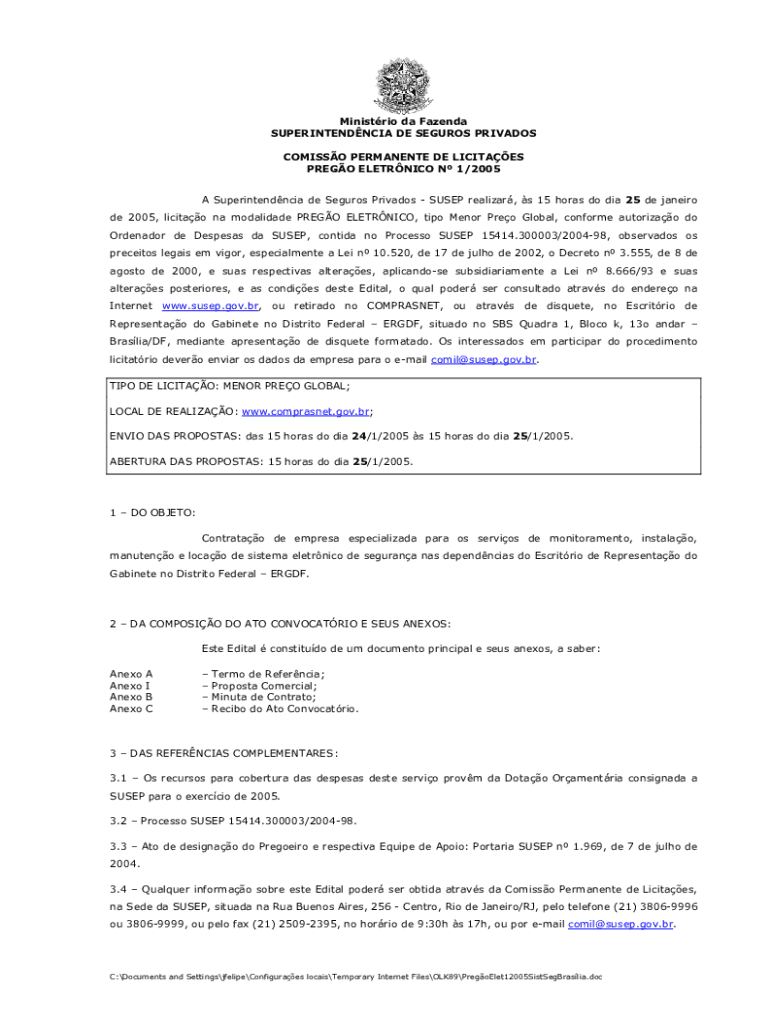 Ministério da Fazenda
SUPERINTENDÊNCIA DE SEGUROS PRIVADOS

COMISSÃO PERMANENTE DE LICITAÇÕES
PREGÃO ELETRÔNICO Nº 1/2005

A Superintendência de Seguros Privados - SUSEP realizará, às 15 horas do dia 25 de janeiro de 2005, licitação na modalidade PREGÃO ELETRÔNICO, tipo Menor Preço Global, conforme autorização do Ordenador de Despesas da SUSEP, contida no Processo SUSEP 15414.300003/2004-98, observados os preceitos legais em vigor, especialmente a Lei nº 10.520, de 17 de julho de 2002, o Decreto nº 3.555, de 8 de agosto de 2000, e suas respectivas alterações, aplicando-se subsidiariamente a Lei nº 8.666/93 e suas alterações posteriores, e as condições deste Edital, o qual poderá ser consultado através do endereço na Internet www.susep.gov.br, ou retirado no COMPRASNET, ou através de disquete, no Escritório de Representação do Gabinete no Distrito Federal – ERGDF, situado no SBS Quadra 1, Bloco k, 13o andar – Brasília/DF, mediante apresentação de disquete formatado. Os interessados em participar do procedimento licitatório deverão enviar os dados da empresa para o e-mail comil@susep.gov.br.

TIPO DE LICITAÇÃO: MENOR PREÇO GLOBAL;

LOCAL DE REALIZAÇÃO: www.comprasnet.gov.br;

ENVIO DAS PROPOSTAS: das 15 horas do dia 24/1/2005 às 15 horas do dia 25/1/2005.

ABERTURA DAS PROPOSTAS: 15 horas do dia 25/1/2005.

1 – DO OBJETO:

Contratação de empresa especializada para os serviços de monitoramento, instalação, manutenção e locação de sistema eletrônico de segurança nas dependências do Escritório de Representação do Gabinete no Distrito Federal – ERGDF.

2 – DA COMPOSIÇÃO DO ATO CONVOCATÓRIO E SEUS ANEXOS:

Este Edital é constituído de um documento principal e seus anexos, a saber:

Anexo A – Termo de Referência;
Anexo I – Proposta Comercial;
Anexo B – Minuta de Contrato;
Anexo C – Recibo do Ato Convocatório.

3 – DAS REFERÊNCIAS COMPLEMENTARES:

3.1 – Os recursos para cobertura das despesas deste serviço provêm da Dotação Orçamentária consignada a SUSEP para o exercício de 2005.

3.2 – Processo SUSEP 15414.300003/2004-98.

3.3 – Ato de designação do Pregoeiro e respectiva Equipe de Apoio: Portaria SUSEP nº 1.969, de 7 de julho de 2004.

3.4 – Qualquer informação sobre este Edital poderá ser obtida através da Comissão Permanente de Licitações, na Sede da SUSEP, situada na Rua Buenos Aires, 256 - Centro, Rio de Janeiro/RJ, pelo telefone (21) 3806-9996 ou 3806-9999, ou pelo fax (21) 2509-2395, no horário de 9:30h às 17h, ou por e-mail comil@susep.gov.br.

C:\Documents and Settings\jfelipe\Configurações locais\Temporary Internet Files\OLK89\PregãoElet12005SistSegBrasília.doc